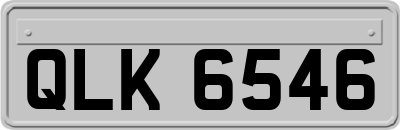 QLK 6546